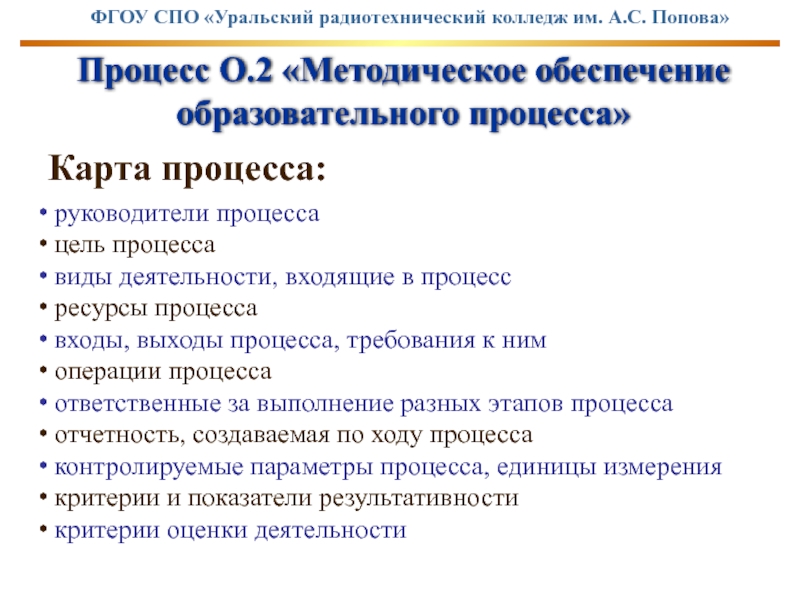 ФГОУ СПО «Уральский радиотехнический колледж им. А.С. Попова»

Процесс О.2 «Методическое обеспечение образовательного процесса»

Карта процесса:

• руководители процесса
• цель процесса
• виды деятельности, входящие в процесс
• ресурсы процесса
• входы, выходы процесса, требования к ним
• операции процесса
• ответственные за выполнение разных этапов процесса
• отчетность, создаваемая по ходу процесса
• контролируемые параметры процесса, единицы измерения
• критерии и показатели результативности
• критерии оценки деятельности